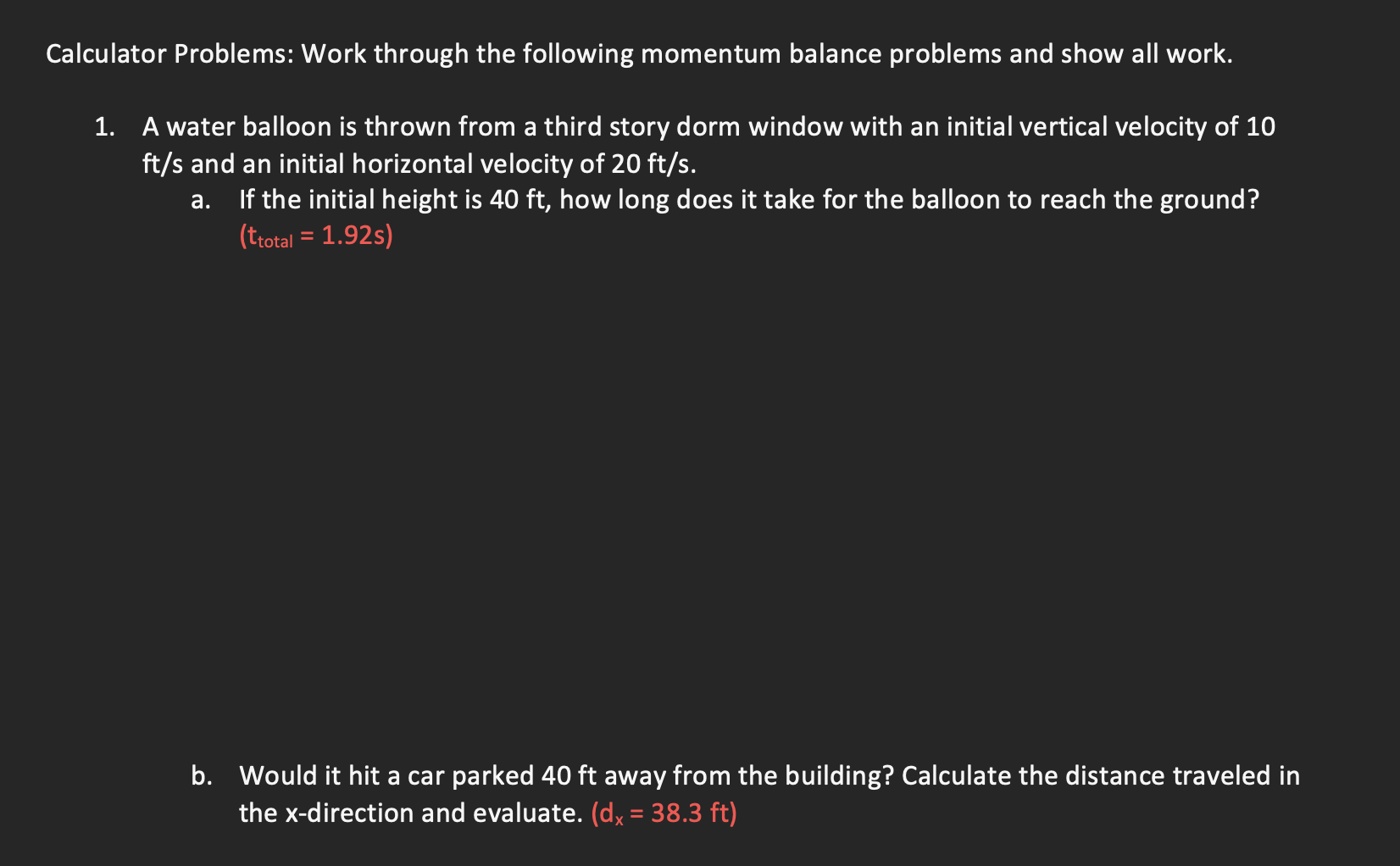 Calculator Problems: Work through the following momentum balance problems and show all work.

1. A water balloon is thrown from a third story dorm window with an initial vertical velocity of 10 ft/s and an initial horizontal velocity of 20 ft/s.

a. If the initial height is 40 ft, how long does it take for the balloon to reach the ground? ($t_{total}$ = 1.92s)

b. Would it hit a car parked 40 ft away from the building? Calculate the distance traveled in the x-direction and evaluate. ($d_x$ = 38.3 ft)